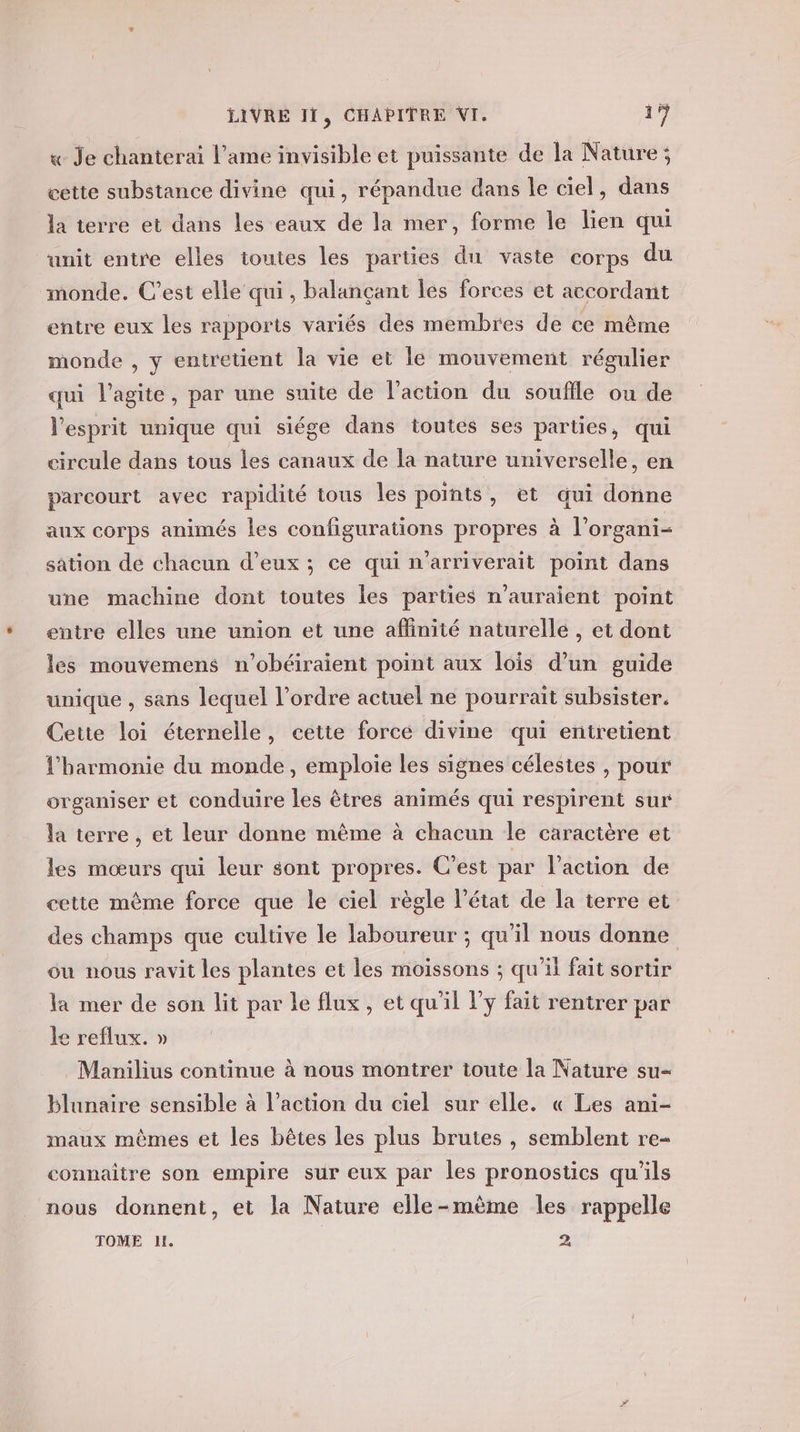 LIVRE II, CHAPITRE VI. 17

« Je chanterai l'ame invisible et puissante de la Nature ; cette substance divine qui, répandue dans le ciel, dans la terre et dans les eaux de la mer, forme le lien qui unit entre elles toutes les parties du vaste corps du monde. C'est elle qui, balançant les forces et accordant entre eux les rapports variés des membres de ce même monde, y entretient la vie et le mouvement régulier qui l'agite, par une suite de l'action du souffle ou de l'esprit unique qui siége dans toutes ses parties, qui circule dans tous les canaux de la nature universelle, en parcourt avec rapidité tous les points, et qui donne aux corps animés les configurations propres à l'organisation de chacun d'eux ; ce qui n'arriverait point dans une machine dont toutes les parties n'auraient point entre elles une union et une affinité naturelle, et dont les mouvemens n'obéiraient point aux lois d'un guide unique, sans lequel l'ordre actuel ne pourrait subsister. Cette loi éternelle, cette force divine qui entretient l'harmonie du monde, emploie les signes célestes, pour organiser et conduire les êtres animés qui respirent sur la terre, et leur donne même à chacun le caractère et les mœurs qui leur sont propres. C'est par l'action de cette même force que le ciel règle l'état de la terre et des champs que cultive le laboureur ; qu'il nous donne ou nous ravit les plantes et les moissons ; qu'il fait sortir la mer de son lit par le flux, et qu'il l'y fait rentrer par le reflux. »

Manilius continue à nous montrer toute la Nature sublunaire sensible à l'action du ciel sur elle. « Les animaux mêmes et les bêtes les plus brutes, semblent reconnaître son empire sur eux par les pronostics qu'ils nous donnent, et la Nature elle-même les rappelle

TOME II. 2